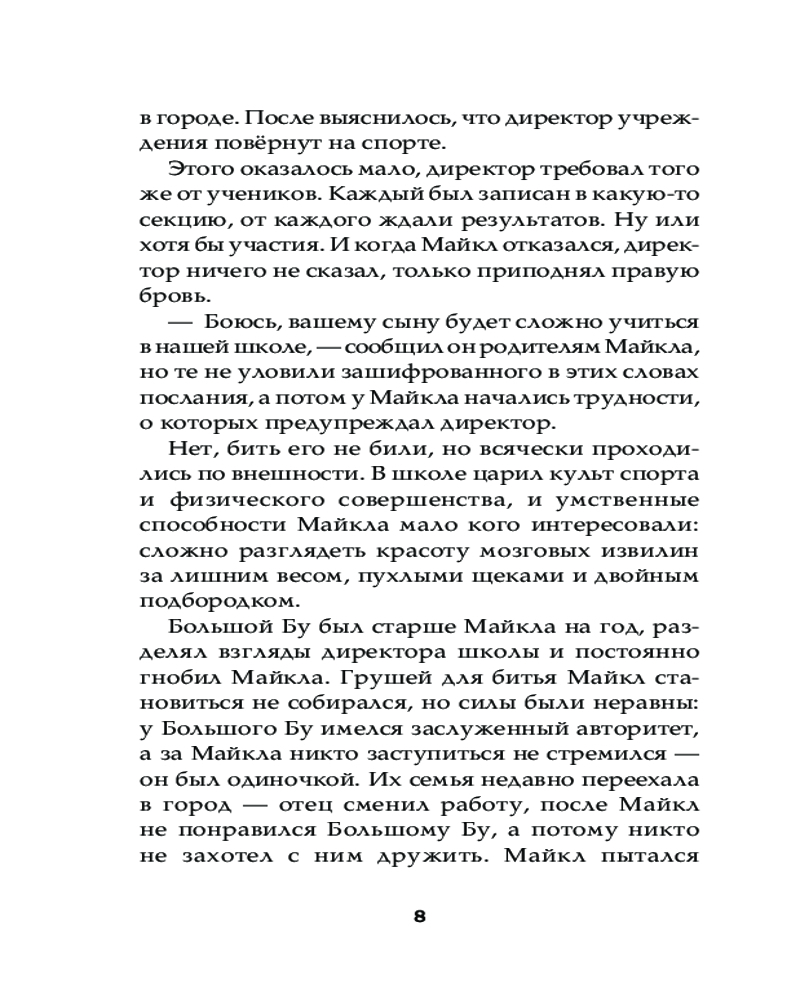 в городе. После выяснилось, что директор учреждения повёрнут на спорте.

Этого оказалось мало, директор требовал того же от учеников. Каждый был записан в какую-то секцию, от каждого ждали результатов. Ну или хотя бы участия. И когда Майкл отказался, директор ничего не сказал, только приподнял правую бровь.

— Боюсь, вашему сыну будет сложно учиться в нашей школе, — сообщил он родителям Майкла, но те не уловили зашифрованного в этих словах послания, а потом у Майкла начались трудности, о которых предупреждал директор.

Нет, бить его не били, но всячески проходились по внешности. В школе царил культ спорта и физического совершенства, и умственные способности Майкла мало кого интересовали: сложно разглядеть красоту мозговых извилин за лишним весом, пухлыми щеками и двойным подбородком.

Большой Бу был старше Майкла на год, разделял взгляды директора школы и постоянно гнобил Майкла. Грушей для битья Майкл становиться не собирался, но силы были неравны: у Большого Бу имелся заслуженный авторитет, а за Майкла никто заступиться не стремился — он был одиночкой. Их семья недавно переехала в город — отец сменил работу, после Майкл не понравился Большому Бу, а потому никто не захотел с ним дружить. Майкл пытался

8